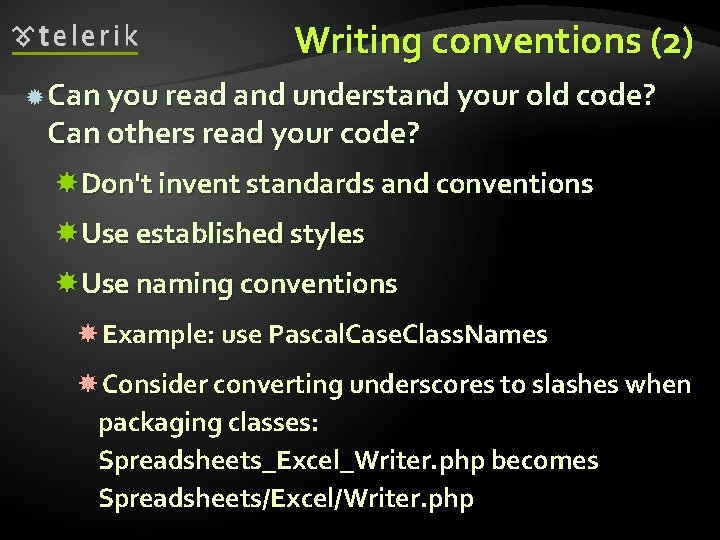 telerik

Writing conventions (2)

Can you read and understand your old code? Can others read your code?

Don't invent standards and conventions

Use established styles

Use naming conventions

Example: use PascalCaseClassNames

Consider converting underscores to slashes when packaging classes: Spreadsheets_Excel_Writer.php becomes Spreadsheets/Excel/Writer.php